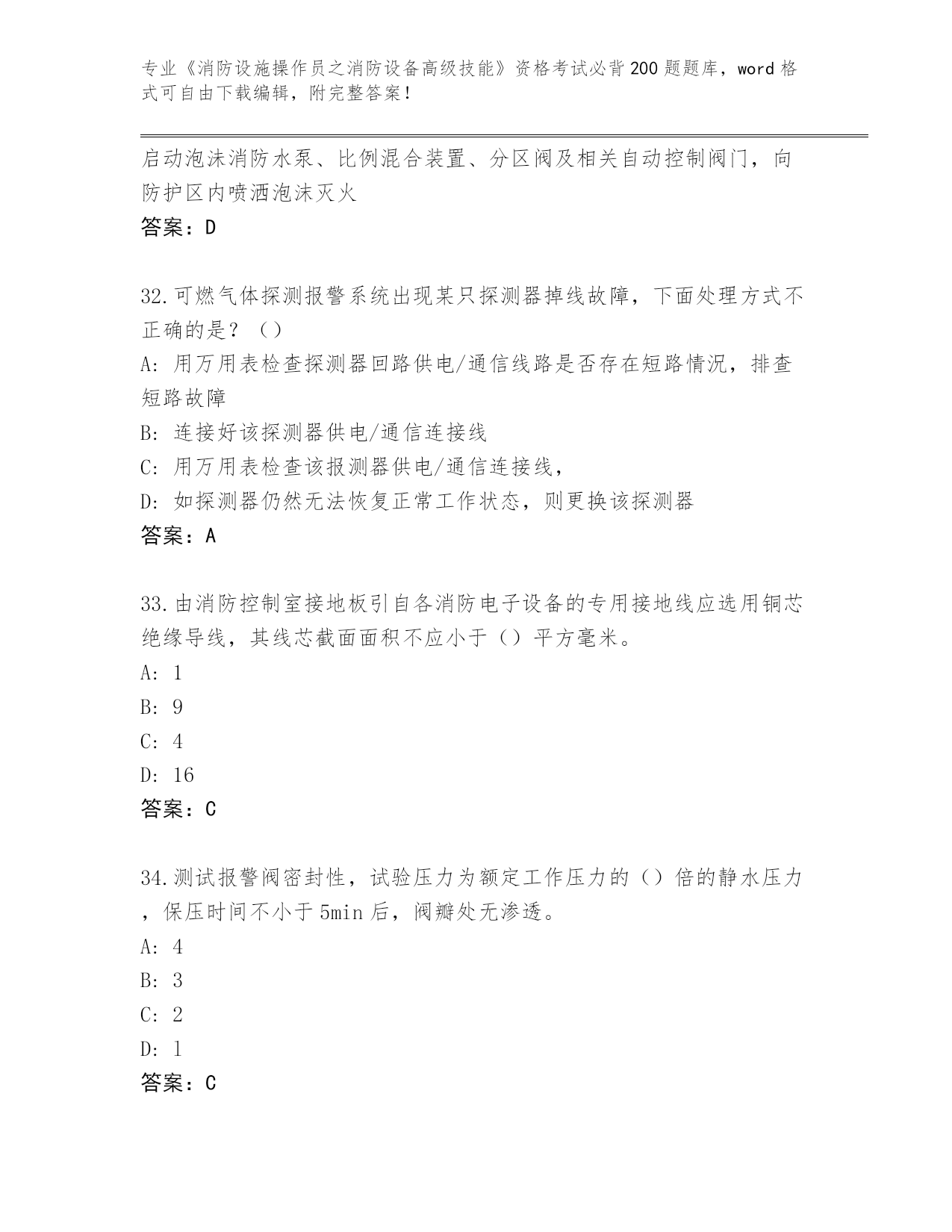 专业《消防设施操作员之消防设备高级技能》资格考试必背200题题库，word格式可自由下载编辑，附完整答案！

启动泡沫消防水泵、比例混合装置、分区阀及相关自动控制阀门，向防护区内喷洒泡沫灭火

答案：D

32.可燃气体探测报警系统出现某只探测器掉线故障，下面处理方式不正确的是？（）

A: 用万用表检查探测器回路供电/通信线路是否存在短路情况，排查短路故障

B: 连接好该探测器供电/通信连接线

C: 用万用表检查该报测器供电/通信连接线，

D: 如探测器仍然无法恢复正常工作状态，则更换该探测器

答案：A

33.由消防控制室接地板引自各消防电子设备的专用接地线应选用铜芯绝缘导线，其线芯截面面积不应小于（）平方毫米。

A: 1

B: 9

C: 4

D: 16

答案：C

34.测试报警阀密封性，试验压力为额定工作压力的（）倍的静水压力，保压时间不小于5min后，阀瓣处无渗透。

A: 4

B: 3

C: 2

D: 1

答案：C